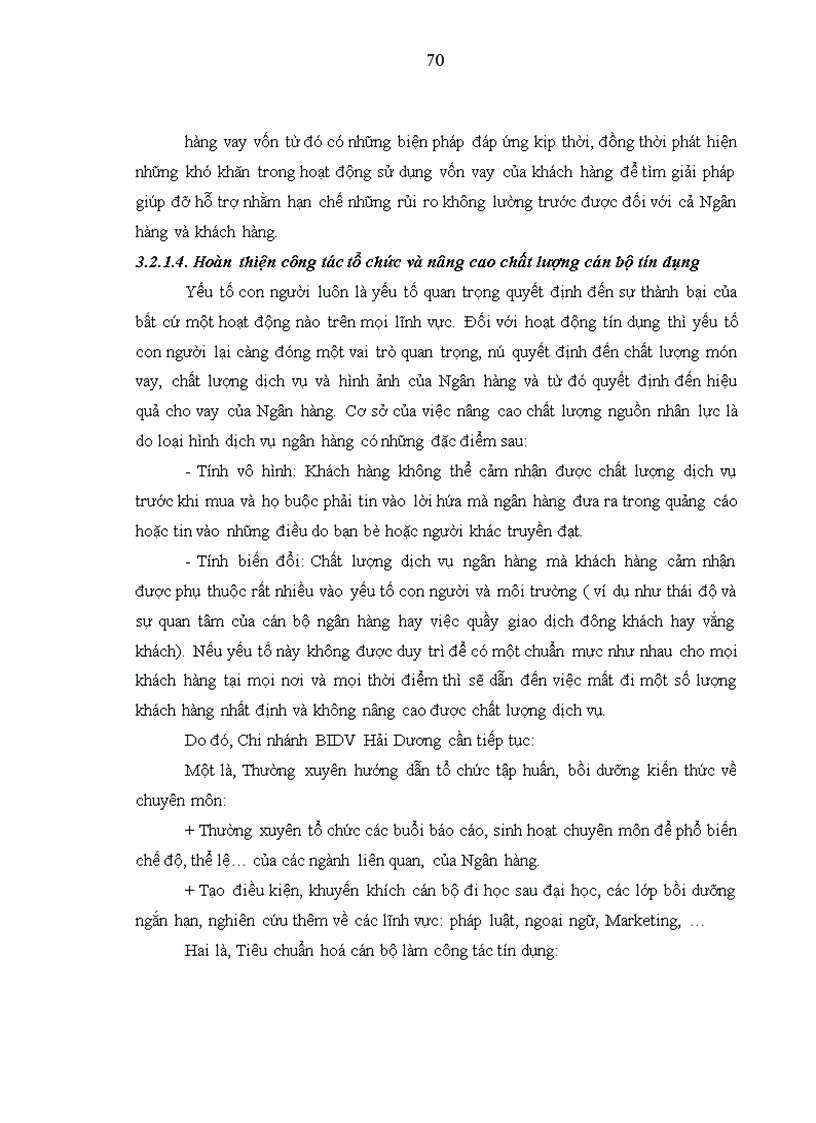 70

hàng vay vốn từ đó có những biện pháp đáp ứng kịp thời, đồng thời phát hiện những khó khăn trong hoạt động sử dụng vốn vay của khách hàng để tìm giải pháp giúp đỡ hỗ trợ nhằm hạn chế những rủi ro không lường trước được đối với cả Ngân hàng và khách hàng.

3.2.1.4. Hoàn thiện công tác tổ chức và nâng cao chất lượng cán bộ tín dụng

Yếu tố con người luôn là yếu tố quan trọng quyết định đến sự thành bại của bất cứ một hoạt động nào trên mọi lĩnh vực. Đối với hoạt động tín dụng thì yếu tố con người lại càng đóng một vai trò quan trọng, nú quyết định đến chất lượng món vay, chất lượng dịch vụ và hình ảnh của Ngân hàng và từ đó quyết định đến hiệu quả cho vay của Ngân hàng. Cơ sở của việc nâng cao chất lượng nguồn nhân lực là do loại hình dịch vụ ngân hàng có những đặc điểm sau:

- Tính vô hình: Khách hàng không thể cảm nhận được chất lượng dịch vụ trước khi mua và họ buộc phải tin vào lời hứa mà ngân hàng đưa ra trong quảng cáo hoặc tin vào những điều do bạn bè hoặc người khác truyền đạt.

- Tính biến đổi: Chất lượng dịch vụ ngân hàng mà khách hàng cảm nhận được phụ thuộc rất nhiều vào yếu tố con người và môi trường ( ví dụ như thái độ và sự quan tâm của cán bộ ngân hàng hay việc quầy giao dịch đông khách hay vắng khách). Nếu yếu tố này không được duy trì để có một chuẩn mực như nhau cho mọi khách hàng tại mọi nơi và mọi thời điểm thì sẽ dẫn đến việc mất đi một số lượng khách hàng nhất định và không nâng cao được chất lượng dịch vụ.

Do đó, Chi nhánh BIDV Hải Dương cần tiếp tục:

Một là, Thường xuyên hướng dẫn tổ chức tập huấn, bồi dưỡng kiến thức về chuyên môn:

+ Thường xuyên tổ chức các buổi báo cáo, sinh hoạt chuyên môn để phổ biến chế độ, thể lệ… của các ngành liên quan, của Ngân hàng.

+ Tạo điều kiện, khuyến khích cán bộ đi học sau đại học, các lớp bồi dưỡng ngắn hạn, nghiên cứu thêm về các lĩnh vực: pháp luật, ngoại ngữ, Marketing, …

Hai là, Tiêu chuẩn hoá cán bộ làm công tác tín dụng: